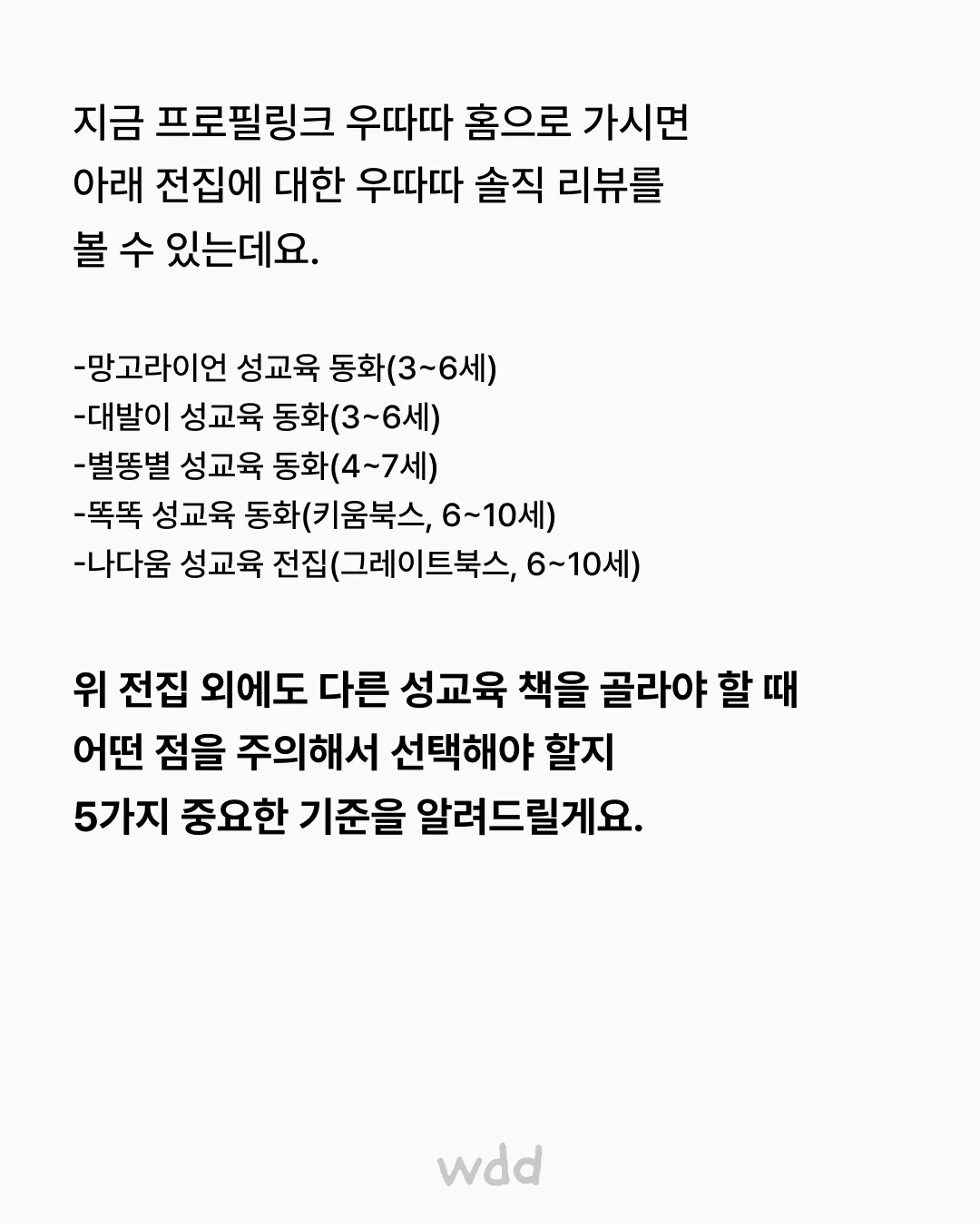 지금 프로필링크 우따따 홈으로 가시면
아래 전집에 대한 우따따 솔직 리뷰를
볼 수 있는데요.

-망고라이언 성교육 동화(3~6세)
-대발이 성교육 동화(3~6세)
-별똥별 성교육 동화(4~7세)
-똑똑 성교육 동화(키움북스, 6~10세)
-나다움 성교육 전집(그레이트북스, 6~10세)

위 전집 외에도 다른 성교육 책을 골라야 할 때
어떤 점을 주의해서 선택해야 할지
5가지 중요한 기준을 알려드릴게요.

wdd